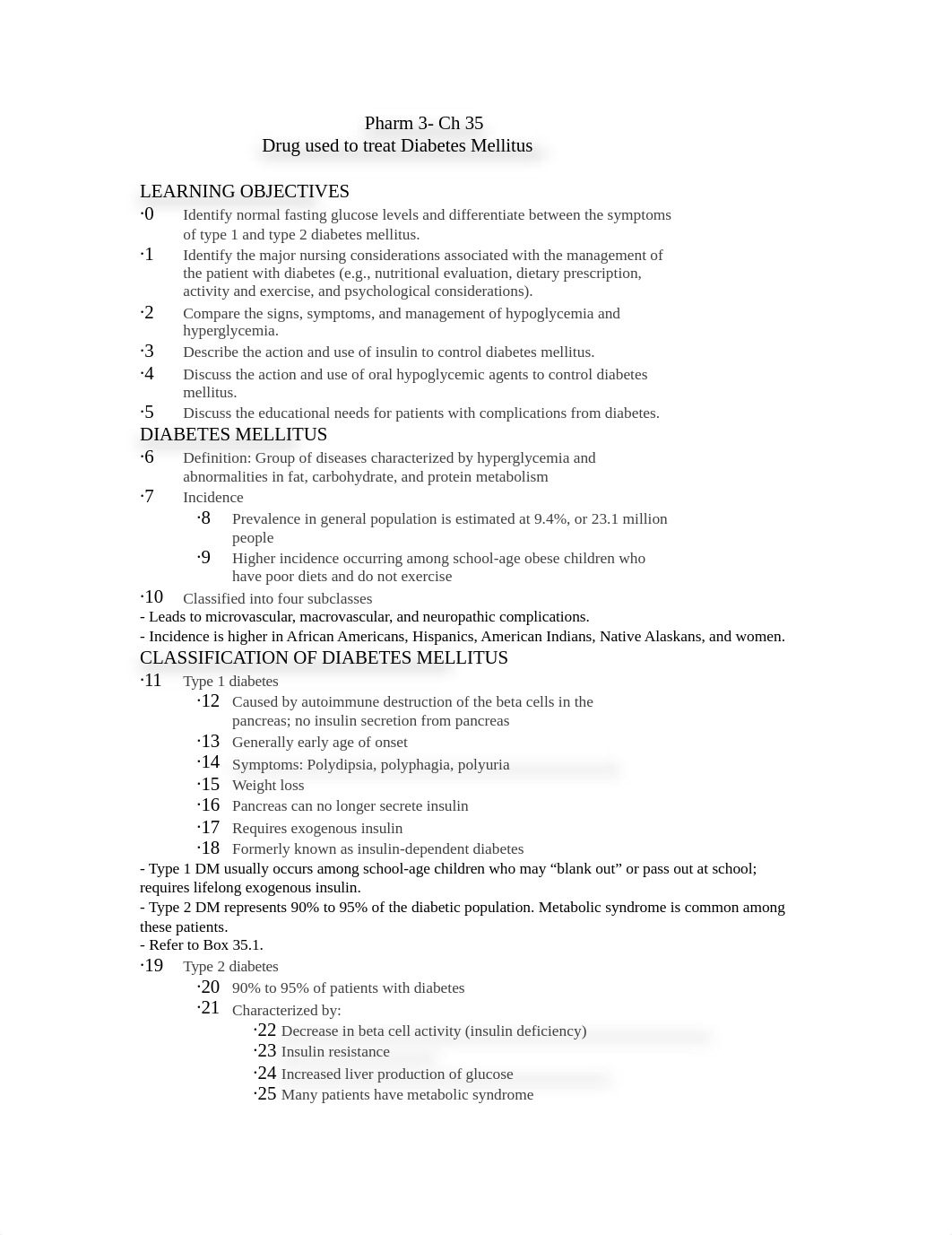 Pharm 3- Ch 35
Drug used to treat Diabetes Mellitus

LEARNING OBJECTIVES
·0 Identify normal fasting glucose levels and differentiate between the symptoms of type 1 and type 2 diabetes mellitus.
·1 Identify the major nursing considerations associated with the management of the patient with diabetes (e.g., nutritional evaluation, dietary prescription, activity and exercise, and psychological considerations).
·2 Compare the signs, symptoms, and management of hypoglycemia and hyperglycemia.
·3 Describe the action and use of insulin to control diabetes mellitus.
·4 Discuss the action and use of oral hypoglycemic agents to control diabetes mellitus.
·5 Discuss the educational needs for patients with complications from diabetes.
DIABETES MELLITUS
·6 Definition: Group of diseases characterized by hyperglycemia and abnormalities in fat, carbohydrate, and protein metabolism
·7 Incidence
·8 Prevalence in general population is estimated at 9.4%, or 23.1 million people
·9 Higher incidence occurring among school-age obese children who have poor diets and do not exercise
·10 Classified into four subclasses
- Leads to microvascular, macrovascular, and neuropathic complications.
- Incidence is higher in African Americans, Hispanics, American Indians, Native Alaskans, and women.
CLASSIFICATION OF DIABETES MELLITUS
·11 Type 1 diabetes
·12 Caused by autoimmune destruction of the beta cells in the pancreas; no insulin secretion from pancreas
·13 Generally early age of onset
·14 Symptoms: Polydipsia, polyphagia, polyuria
·15 Weight loss
·16 Pancreas can no longer secrete insulin
·17 Requires exogenous insulin
·18 Formerly known as insulin-dependent diabetes
- Type 1 DM usually occurs among school-age children who may “blank out” or pass out at school; requires lifelong exogenous insulin.
- Type 2 DM represents 90% to 95% of the diabetic population. Metabolic syndrome is common among these patients.
- Refer to Box 35.1.
·19 Type 2 diabetes
·20 90% to 95% of patients with diabetes
·21 Characterized by:
·22 Decrease in beta cell activity (insulin deficiency)
·23 Insulin resistance
·24 Increased liver production of glucose
·25 Many patients have metabolic syndrome